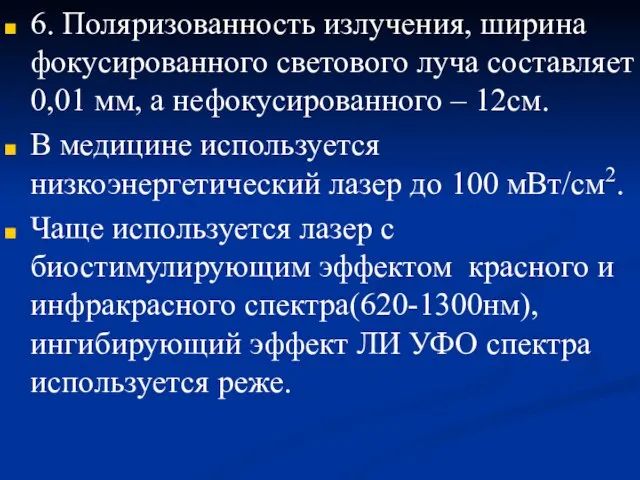 6. Поляризованность излучения, ширина фокусированного светового луча составляет 0,01 мм, а нефокусированного – 12см.

В медицине используется низкоэнергетический лазер до 100 мВт/см$^2$.

Чаще используется лазер с биостимулирующим эффектом  красного и инфракрасного спектра(620-1300нм), ингибирующий эффект ЛИ УФО спектра используется реже.